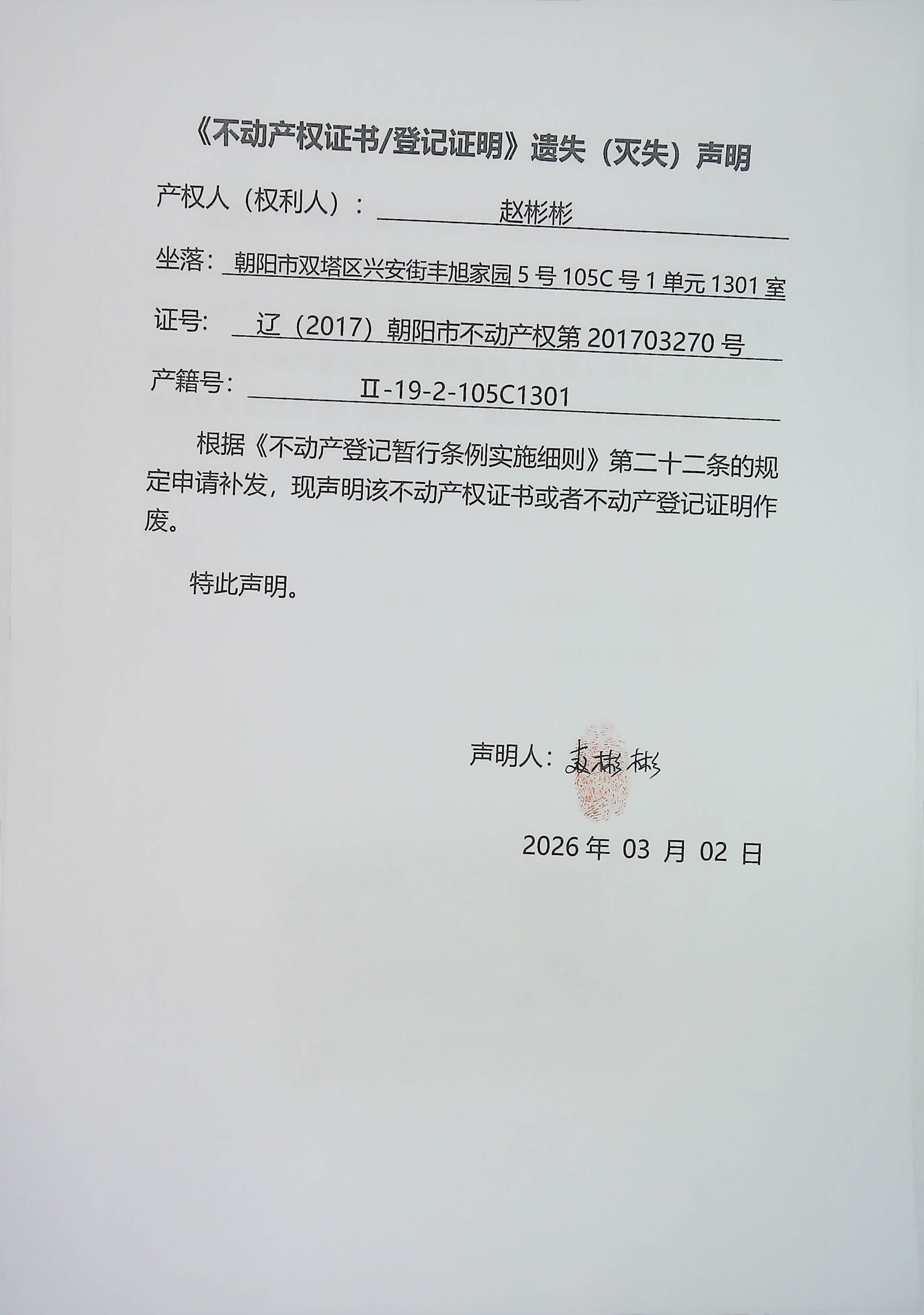 《不动产权证书/登记证明》遗失（灭失）声明

产权人（权利人）： 赵彬彬

坐落： 朝阳市双塔区兴安街丰旭家园 5 号 105C 号 1 单元 1301 室

证号： 辽（2017）朝阳市不动产权第 201703270 号

产籍号： Ⅱ-19-2-105C1301

根据《不动产登记暂行条例实施细则》第二十二条的规定申请补发，现声明该不动产权证书或者不动产登记证明作废。

特此声明。

声明人：赵彬彬

2026 年 03 月 02 日